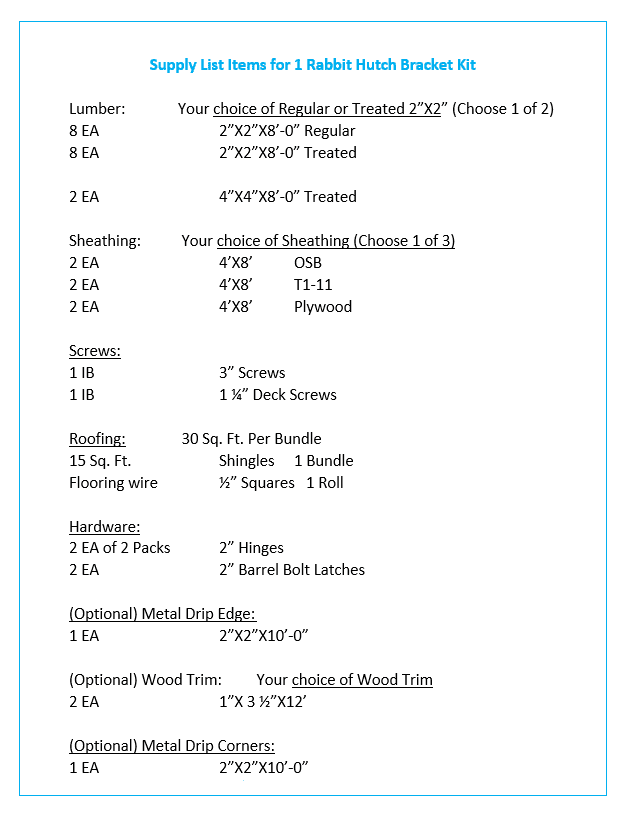 Supply List Items for 1 Rabbit Hutch Bracket Kit

Lumber: Your choice of Regular or Treated 2"X2" (Choose 1 of 2)
8 EA 2"X2"X8'-0" Regular
8 EA 2"X2"X8'-0" Treated

2 EA 4"X4"X8'-0" Treated

Sheathing: Your choice of Sheathing (Choose 1 of 3)
2 EA 4'X8' OSB
2 EA 4'X8' T1-11
2 EA 4'X8' Plywood

Screws:
1 IB 3" Screws
1 IB 1 ¼" Deck Screws

Roofing: 30 Sq. Ft. Per Bundle
15 Sq. Ft. Shingles 1 Bundle
Flooring wire ½" Squares 1 Roll

Hardware:
2 EA of 2 Packs 2" Hinges
2 EA 2" Barrel Bolt Latches

(Optional) Metal Drip Edge:
1 EA 2"X2"X10'-0"

(Optional) Wood Trim: Your choice of Wood Trim
2 EA 1"X 3 ½"X12'

(Optional) Metal Drip Corners:
1 EA 2"X2"X10'-0"